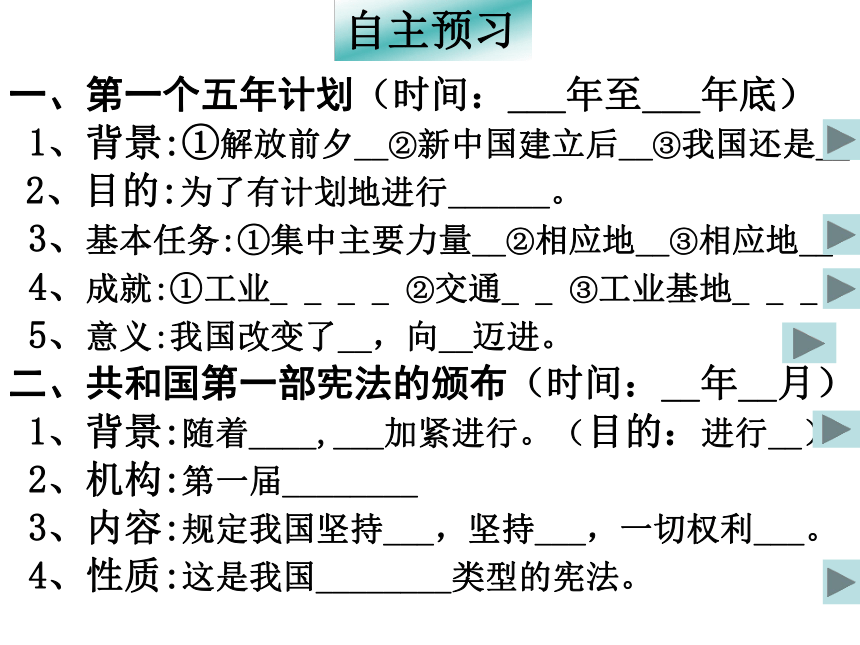 自主预习

一、第一个五年计划（时间：___年至___年底）

1、背景:①解放前夕__②新中国建立后__③我国还是__

2、目的:为了有计划地进行______。

3、基本任务:①集中主要力量__②相应地__③相应地__

4、成就:①工业_ _ _ _ ②交通_ _ ③工业基地_ _ _

5、意义:我国改变了__，向__迈进。

二、共和国第一部宪法的颁布（时间：__年__月）

1、背景:随着____，___加紧进行。（目的：进行__）

2、机构:第一届________

3、内容:规定我国坚持___，坚持___，一切权利___。

4、性质:这是我国________类型的宪法。